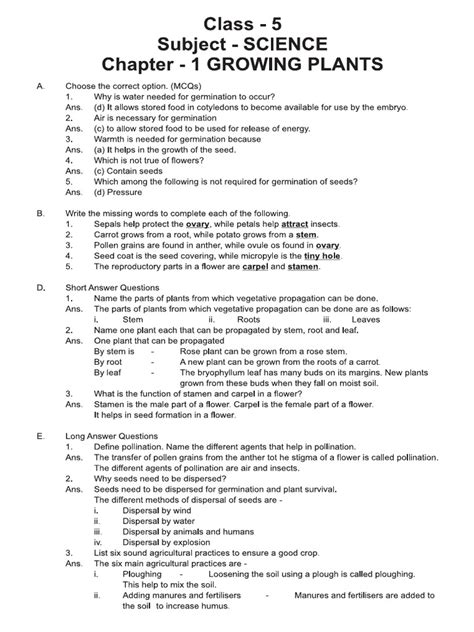 Class - 5
Subject - SCIENCE
Chapter - 1 GROWING PLANTS

A. Choose the correct option. (MCQs)
1. Why is water needed for germination to occur?
Ans. (d) It allows stored food in cotyledons to become available for use by the embryo.
2. Air is necessary for germination
Ans. (c) to allow stored food to be used for release of energy.
3. Warmth is needed for germination because
Ans. (a) It helps in the growth of the seed.
4. Which is not true of flowers?
Ans. (c) Contain seeds
5. Which among the following is not required for germination of seeds?
Ans. (d) Pressure

B. Write the missing words to complete each of the following.
1. Sepals help protect the ovary, while petals help attract insects.
2. Carrot grows from a root, while potato grows from a stem.
3. Pollen grains are found in anther, while ovule os found in ovary.
4. Seed coat is the seed covering, while micropyle is the tiny hole.
5. The reproductory parts in a flower are carpel and stamen.

D. Short Answer Questions
1. Name the parts of plants from which vegetative propagation can be done.
Ans. The parts of plants from which vegetative propagation can be done are as follows:
i. Stem ii. Roots iii. Leaves
2. Name one plant each that can be propagated by stem, root and leaf.
Ans. One plant that can be propagated
By stem is - Rose plant can be grown from a rose stem.
By root - A new plant can be grown from the roots of a carrot.
By leaf - The bryophyllum leaf has many buds on its margins. New plants grown from these buds when they fall on moist soil.
3. What is the function of stamen and carpel in a flower?
Ans. Stamen is the male part of a flower. Carpel is the female part of a flower. It helps in seed formation in a flower.

E. Long Answer Questions
1. Define pollination. Name the different agents that help in pollination.
Ans. The transfer of pollen grains from the anther tot he stigma of a flower is called pollination. The different agents of pollination are air and insects.
2. Why seeds need to be dispersed?
Ans. Seeds need to be dispersed for germination and plant survival.
The different methods of dispersal of seeds are -
i. Dispersal by wind
ii. Dispersal by water
iii. Dispersal by animals and humans
iv. Dispersal by explosion
3. List six sound agricultural practices to ensure a good crop.
Ans. The six main agricultural practices are -
i. Ploughing - Loosening the soil using a plough is called ploughing. This help to mix the soil.
ii. Adding manures and fertilisers - Manures and fertilisers are added to the soil to increase humus.